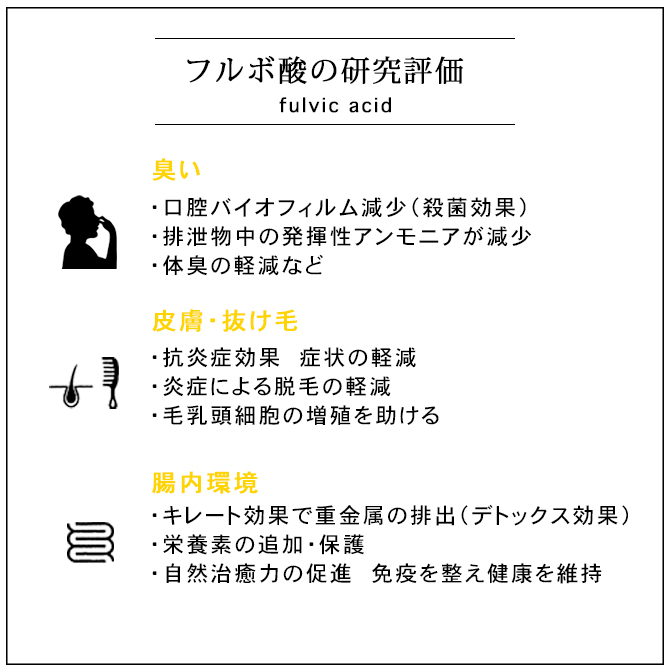 フルボ酸の研究評価
fulvic acid

臭い
・口腔バイオフィルム減少（殺菌効果）
・排泄物中の発揮性アンモニアが減少
・体臭の軽減など

皮膚・抜け毛
・抗炎症効果　症状の軽減
・炎症による脱毛の軽減
・毛乳頭細胞の増殖を助ける

腸内環境
・キレート効果で重金属の排出（デトックス効果）
・栄養素の追加・保護
・自然治癒力の促進　免疫を整え健康を維持